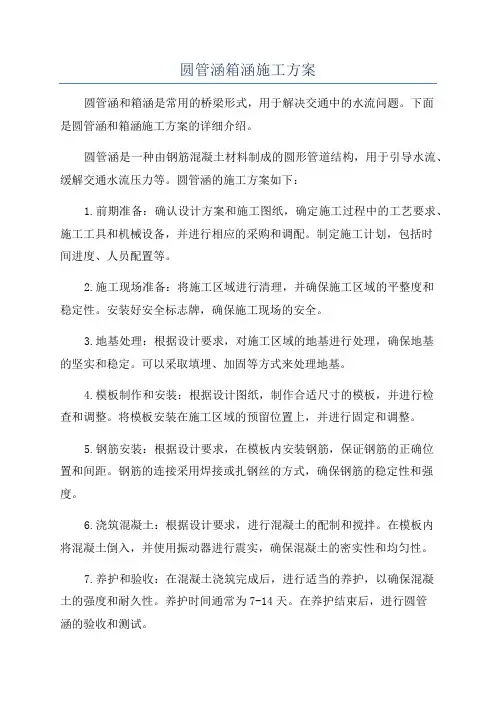 圆管涵箱涵施工方案

圆管涵和箱涵是常用的桥梁形式，用于解决交通中的水流问题。下面是圆管涵和箱涵施工方案的详细介绍。

圆管涵是一种由钢筋混凝土材料制成的圆形管道结构，用于引导水流、缓解交通水流压力等。圆管涵的施工方案如下：

1.前期准备：确认设计方案和施工图纸，确定施工过程中的工艺要求、施工工具和机械设备，并进行相应的采购和调配。制定施工计划，包括时间进度、人员配置等。

2.施工现场准备：将施工区域进行清理，并确保施工区域的平整度和稳定性。安装好安全标志牌，确保施工现场的安全。

3.地基处理：根据设计要求，对施工区域的地基进行处理，确保地基的坚实和稳定。可以采取填埋、加固等方式来处理地基。

4.模板制作和安装：根据设计图纸，制作合适尺寸的模板，并进行检查和调整。将模板安装在施工区域的预留位置上，并进行固定和调整。

5.钢筋安装：根据设计要求，在模板内安装钢筋，保证钢筋的正确位置和间距。钢筋的连接采用焊接或扎钢丝的方式，确保钢筋的稳定性和强度。

6.浇筑混凝土：根据设计要求，进行混凝土的配制和搅拌。在模板内将混凝土倒入，并使用振动器进行震实，确保混凝土的密实性和均匀性。

7.养护和验收：在混凝土浇筑完成后，进行适当的养护，以确保混凝土的强度和耐久性。养护时间通常为7-14天。在养护结束后，进行圆管涵的验收和测试。